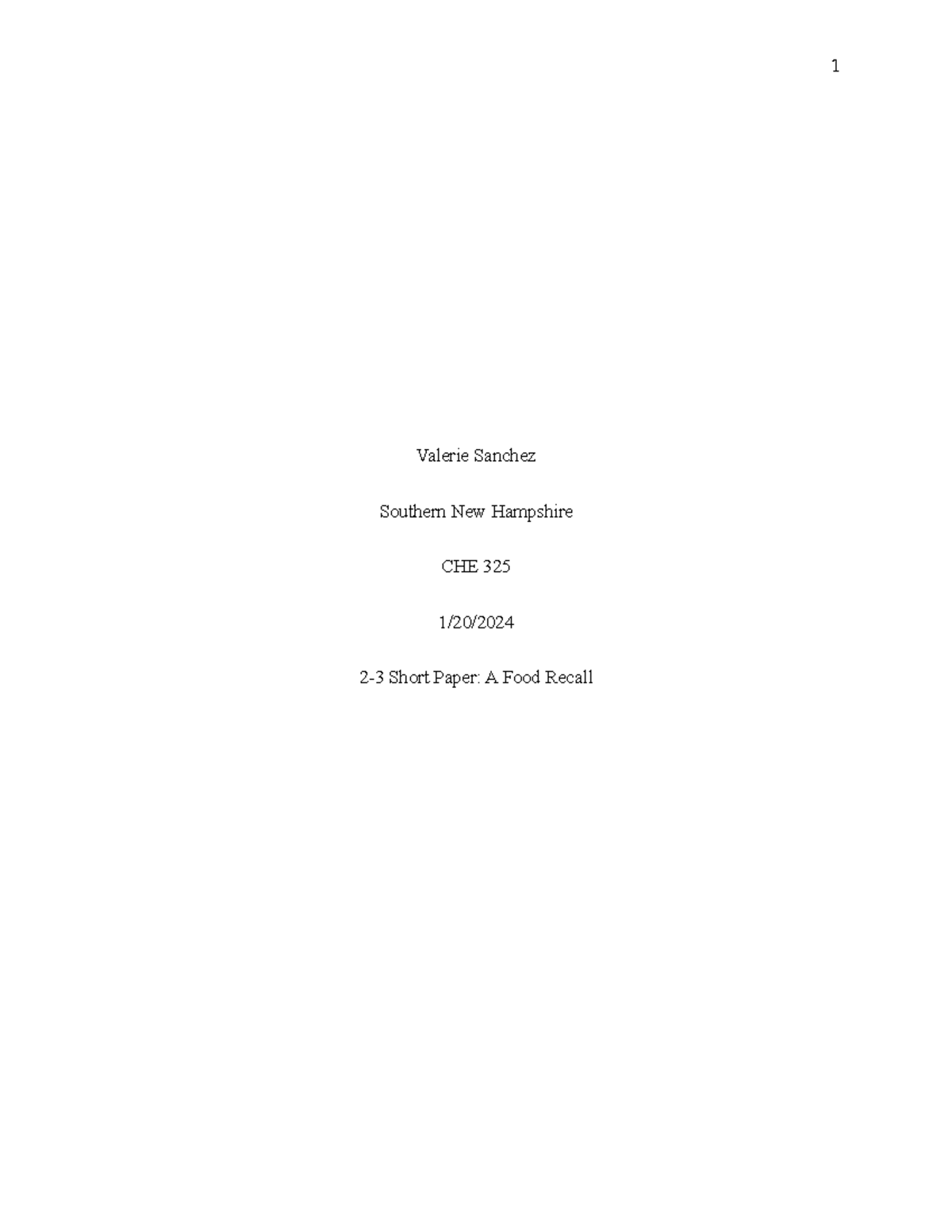 1

Valerie Sanchez

Southern New Hampshire

CHE 325

1/20/2024

2-3 Short Paper: A Food Recall